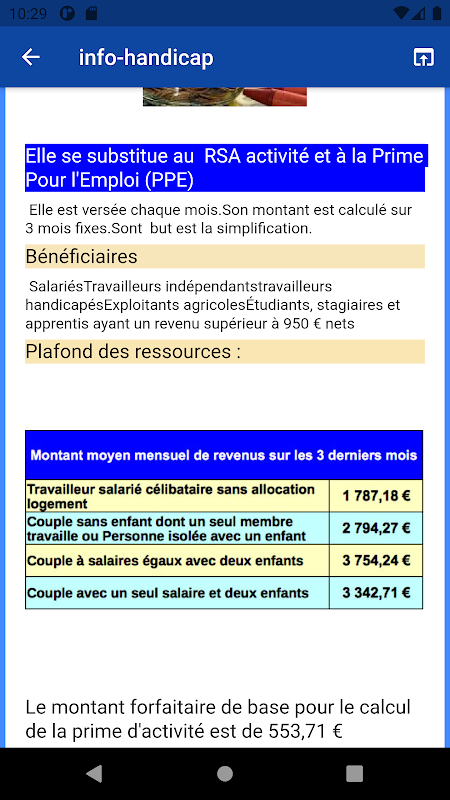 10:29

info-handicap

Elle se substitue au RSA activité et à la Prime Pour l'Emploi (PPE)

Elle est versée chaque mois.Son montant est calculé sur 3 mois fixes.Sont but est la simplification.

Bénéficiaires

SalariésTravailleurs indépendantstravailleurs handicapésExploitants agricolesÉtudiants, stagiaires et apprentis ayant un revenu supérieur à 950 € nets

Plafond des ressources :

| Montant moyen mensuel de revenus sur les 3 derniers mois | |
|---|---|
| Travailleur salarié célibataire sans allocation logement | 1 787,18 € |
| Couple sans enfant dont un seul membre travaille ou Personne isolée avec un enfant | 2 794,27 € |
| Couple à salaires égaux avec deux enfants | 3 754,24 € |
| Couple avec un seul salaire et deux enfants | 3 342,71 € |

Le montant forfaitaire de base pour le calcul de la prime d'activité est de 553,71 €